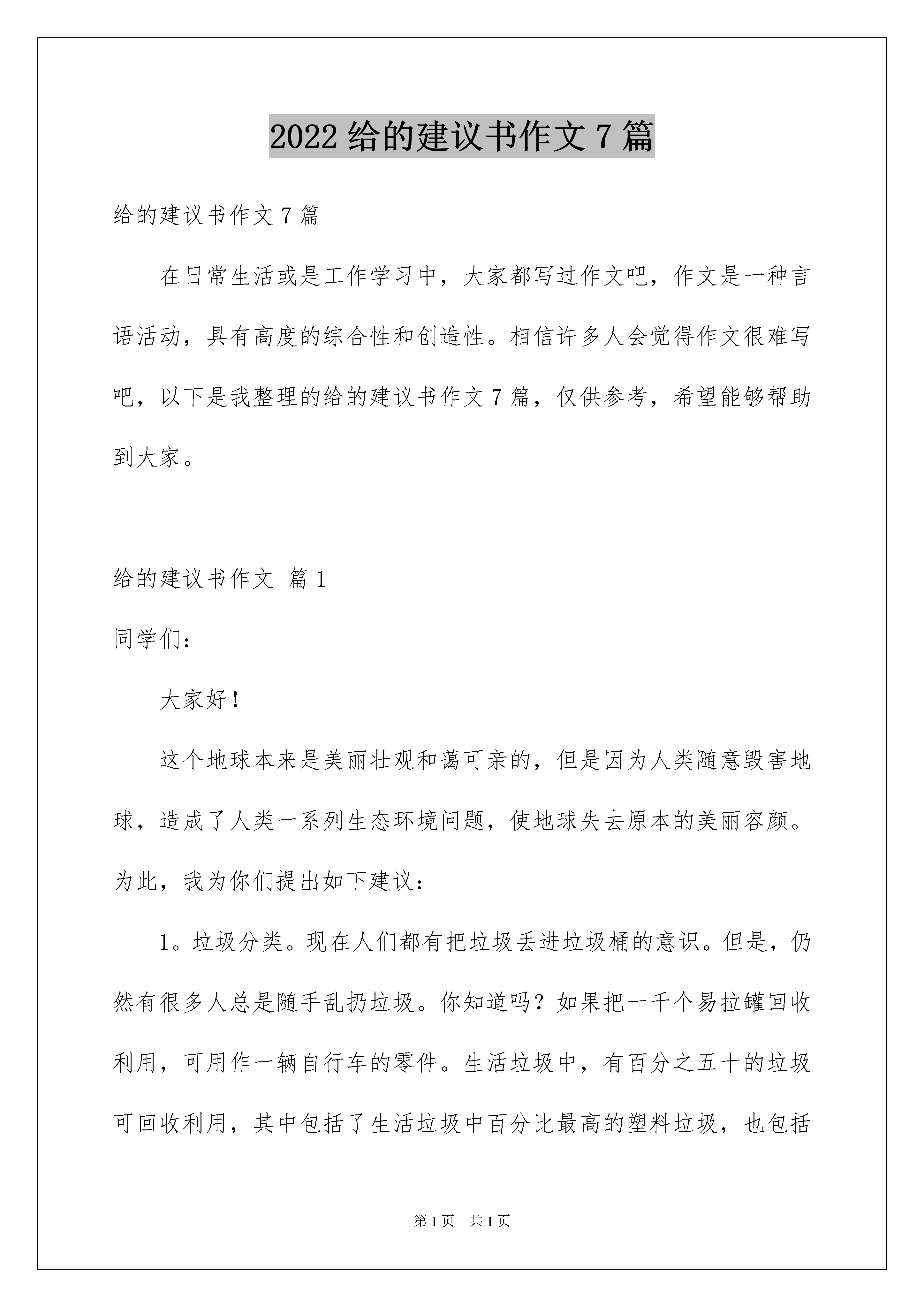 2022 给的建议书作文 7 篇

给的建议书作文 7 篇

在日常生活或是工作学习中，大家都写过作文吧，作文是一种言语活动，具有高度的综合性和创造性。相信许多人会觉得作文很难写吧，以下是我整理的给的建议书作文 7 篇，仅供参考，希望能够帮助到大家。

给的建议书作文 篇 1

同学们：

大家好！

这个地球本来是美丽壮观和蔼可亲的，但是因为人类随意毁害地球，造成了人类一系列生态环境问题，使地球失去原本的美丽容颜。为此，我为你们提出如下建议：

1。垃圾分类。现在人们都有把垃圾丢进垃圾桶的意识。但是，仍然有很多人总是随手乱扔垃圾。你知道吗？如果把一千个易拉罐回收利用，可用作一辆自行车的零件。生活垃圾中，有百分之五十的垃圾可回收利用，其中包括了生活垃圾中百分比最高的塑料垃圾，也包括

第 1 页 共 1 页